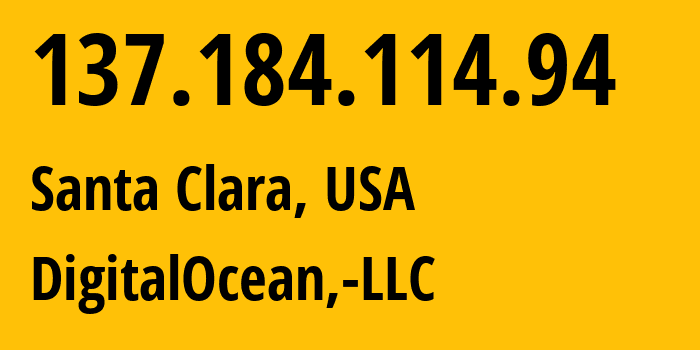 137.184.114.94

Santa Clara, USA

DigitalOcean,-LLC